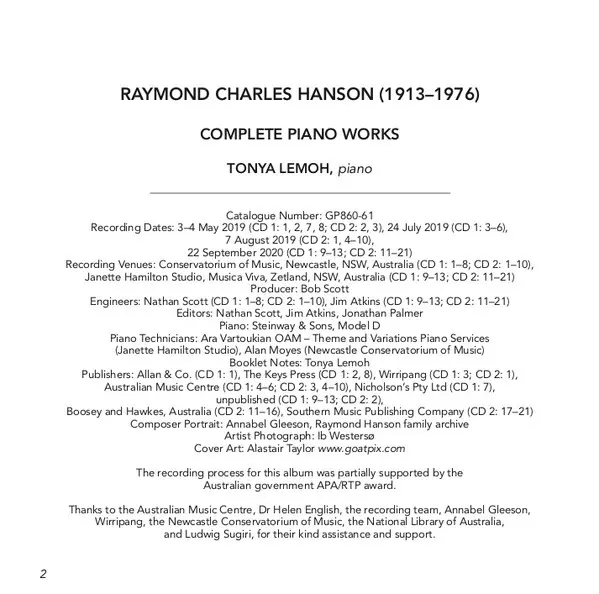 RAYMOND CHARLES HANSON (1913–1976)

COMPLETE PIANO WORKS

TONYA LEMOH, piano

Catalogue Number: GP860-61
Recording Dates: 3–4 May 2019 (CD 1: 1, 2, 7, 8; CD 2: 2, 3), 24 July 2019 (CD 1: 3–6), 7 August 2019 (CD 2: 1, 4–10), 22 September 2020 (CD 1: 9–13; CD 2: 11–21)
Recording Venues: Conservatorium of Music, Newcastle, NSW, Australia (CD 1: 1–8; CD 2: 1–10), Janette Hamilton Studio, Musica Viva, Zetland, NSW, Australia (CD 1: 9–13; CD 2: 11–21)
Producer: Bob Scott
Engineers: Nathan Scott (CD 1: 1–8; CD 2: 1–10), Jim Atkins (CD 1: 9–13; CD 2: 11–21)
Editors: Nathan Scott, Jim Atkins, Jonathan Palmer
Piano: Steinway & Sons, Model D
Piano Technicians: Ara Vartoukian OAM – Theme and Variations Piano Services (Janette Hamilton Studio), Alan Moyes (Newcastle Conservatorium of Music)
Booklet Notes: Tonya Lemoh
Publishers: Allan & Co. (CD 1: 1), The Keys Press (CD 1: 2, 8), Wirripang (CD 1: 3; CD 2: 1), Australian Music Centre (CD 1: 4–6; CD 2: 3, 4–10), Nicholson's Pty Ltd (CD 1: 7), unpublished (CD 1: 9–13; CD 2: 2), Boosey and Hawkes, Australia (CD 2: 11–16), Southern Music Publishing Company (CD 2: 17–21)
Composer Portrait: Annabel Gleeson, Raymond Hanson family archive
Artist Photograph: Ib Westersø
Cover Art: Alastair Taylor www.goatpix.com

The recording process for this album was partially supported by the Australian government APA/RTP award.

Thanks to the Australian Music Centre, Dr Helen English, the recording team, Annabel Gleeson, Wirripang, the Newcastle Conservatorium of Music, the National Library of Australia, and Ludwig Sugiri, for their kind assistance and support.

2